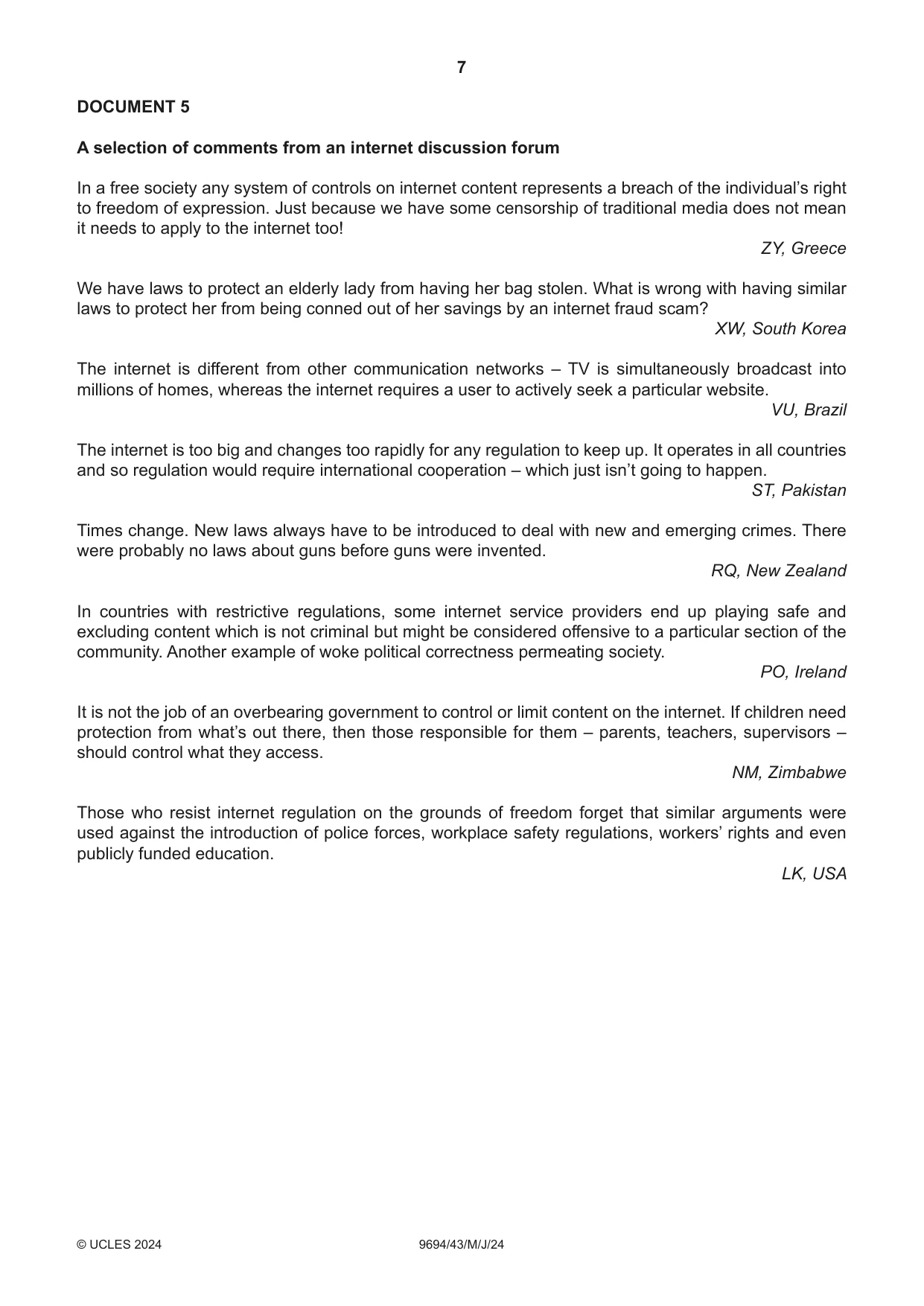 7

DOCUMENT 5

A selection of comments from an internet discussion forum

In a free society any system of controls on internet content represents a breach of the individual's right to freedom of expression. Just because we have some censorship of traditional media does not mean it needs to apply to the internet too!

ZY, Greece

We have laws to protect an elderly lady from having her bag stolen. What is wrong with having similar laws to protect her from being conned out of her savings by an internet fraud scam?

XW, South Korea

The internet is different from other communication networks – TV is simultaneously broadcast into millions of homes, whereas the internet requires a user to actively seek a particular website.

VU, Brazil

The internet is too big and changes too rapidly for any regulation to keep up. It operates in all countries and so regulation would require international cooperation – which just isn't going to happen.

ST, Pakistan

Times change. New laws always have to be introduced to deal with new and emerging crimes. There were probably no laws about guns before guns were invented.

RQ, New Zealand

In countries with restrictive regulations, some internet service providers end up playing safe and excluding content which is not criminal but might be considered offensive to a particular section of the community. Another example of woke political correctness permeating society.

PO, Ireland

It is not the job of an overbearing government to control or limit content on the internet. If children need protection from what's out there, then those responsible for them – parents, teachers, supervisors – should control what they access.

NM, Zimbabwe

Those who resist internet regulation on the grounds of freedom forget that similar arguments were used against the introduction of police forces, workplace safety regulations, workers' rights and even publicly funded education.

LK, USA

© UCLES 2024 9694/43/M/J/24